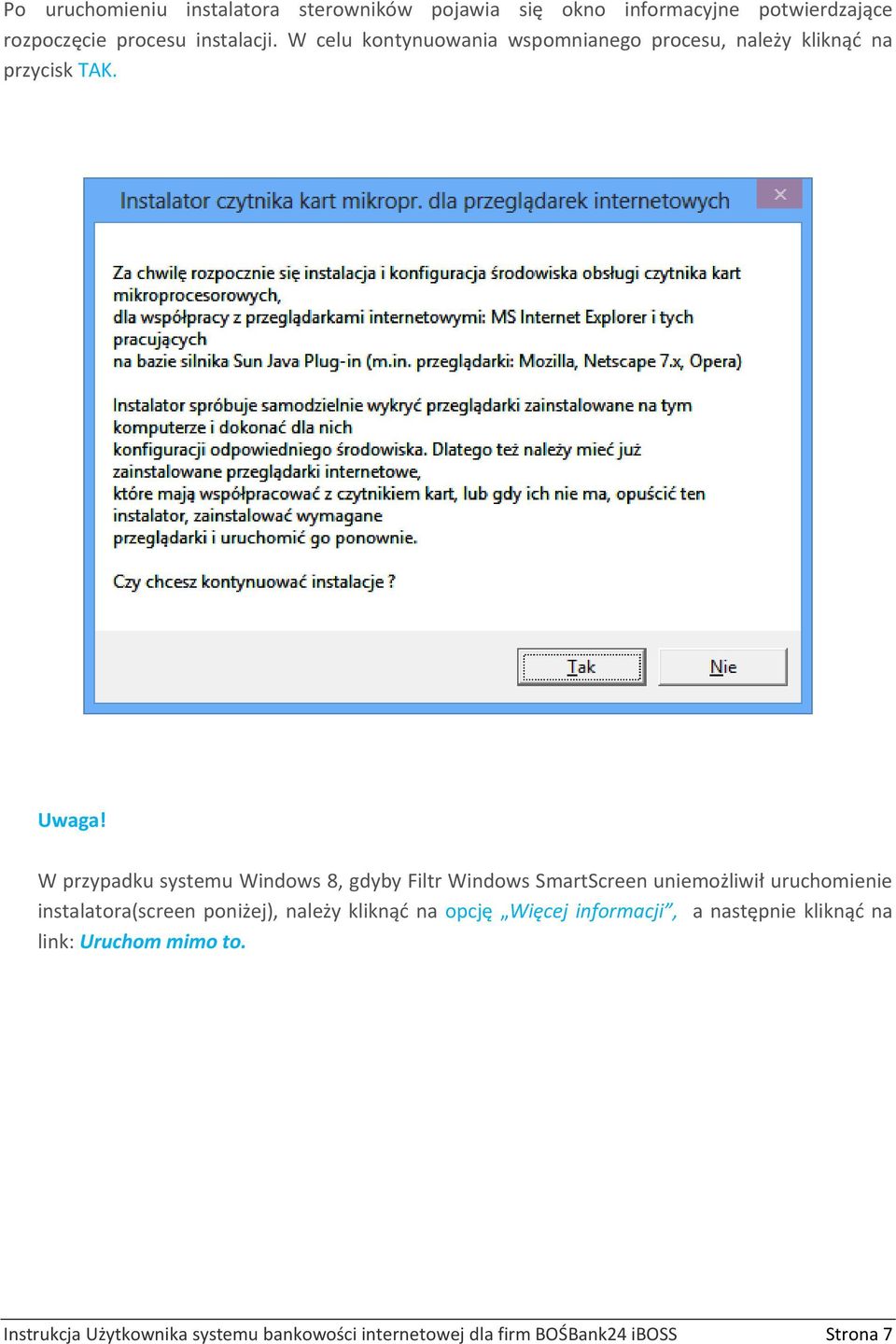 Po uruchomieniu instalatora sterowników pojawia się okno informacyjne potwierdzające rozpoczęcie procesu instalacji. W celu kontynuowania wspomnianego procesu, należy kliknąć na przycisk TAK.

Instalator czytnika kart mikropr. dla przeglądarek internetowych

Za chwilę rozpocznie się instalacja i konfiguracja środowiska obsługi czytnika kart mikroprocesorowych,
dla współpracy z przeglądarkami internetowymi: MS Internet Explorer i tych pracujących
na bazie silnika Sun Java Plug-in (m.in. przeglądarki: Mozilla, Netscape 7.x, Opera)

Instalator spróbuje samodzielnie wykryć przeglądarki zainstalowane na tym komputerze i dokonać dla nich
konfiguracji odpowiedniego środowiska. Dlatego też należy mieć już zainstalowane przeglądarki internetowe,
które mają współpracować z czytnikiem kart, lub gdy ich nie ma, opuścić ten instalator, zainstalować wymagane
przeglądarki i uruchomić go ponownie.

Czy chcesz kontynuować instalacje ?

Tak Nie

Uwaga!

W przypadku systemu Windows 8, gdyby Filtr Windows SmartScreen uniemożliwił uruchomienie instalatora(screen poniżej), należy kliknąć na opcję „Więcej informacji”, a następnie kliknąć na link: Uruchom mimo to.

Instrukcja Użytkownika systemu bankowości internetowej dla firm BOŚBank24 iBOSS Strona 7